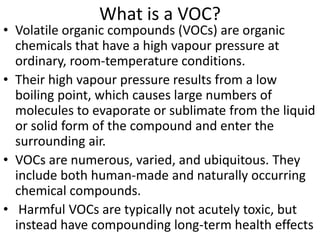 What is a VOC?

• Volatile organic compounds (VOCs) are organic chemicals that have a high vapour pressure at ordinary, room-temperature conditions.

• Their high vapour pressure results from a low boiling point, which causes large numbers of molecules to evaporate or sublimate from the liquid or solid form of the compound and enter the surrounding air.

• VOCs are numerous, varied, and ubiquitous. They include both human-made and naturally occurring chemical compounds.

• Harmful VOCs are typically not acutely toxic, but instead have compounding long-term health effects